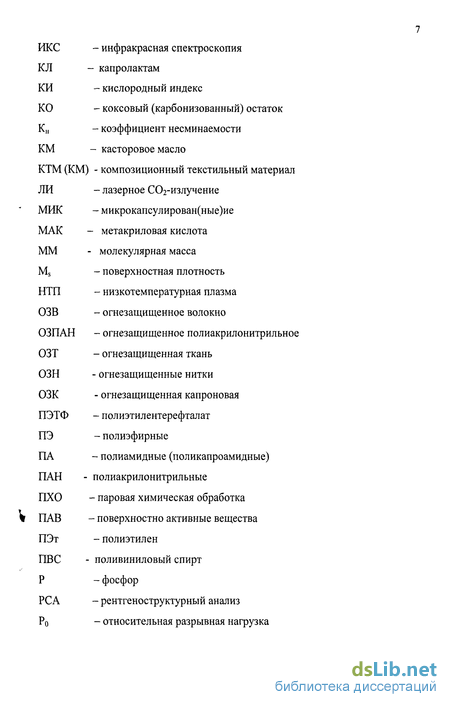 7

ИКС – инфракрасная спектроскопия

КЛ – капролактам

КИ – кислородный индекс

КО – коксовый (карбонизованный) остаток

$К_н$ – коэффициент несминаемости

КМ – касторовое масло

КТМ (КМ) - композиционный текстильный материал

ЛИ – лазерное $CO_2$-излучение

МИК – микрокапсулирован(ные)ие

МАК – метакриловая кислота

ММ - молекулярная масса

$M_s$ – поверхностная плотность

НТП – низкотемпературная плазма

ОЗВ – огнезащищенное волокно

ОЗПАН – огнезащищенное полиакрилонитрильное

ОЗТ – огнезащищенная ткань

ОЗН - огнезащищенные нитки

ОЗК - огнезащищенная капроновая

ПЭТФ – полиэтилентерефталат

ПЭ – полиэфирные

ПА – полиамидные (поликапроамидные)

ПАН - полиакрилонитрильные

ПХО – паровая химическая обработка

ПАВ – поверхностно активные вещества

ПЭт – полиэтилен

ПВС - поливиниловый спирт

Р – фосфор

РСА – рентгеноструктурный анализ

$P_0$ – относительная разрывная нагрузка

dsLib.net
библиотека диссертаций